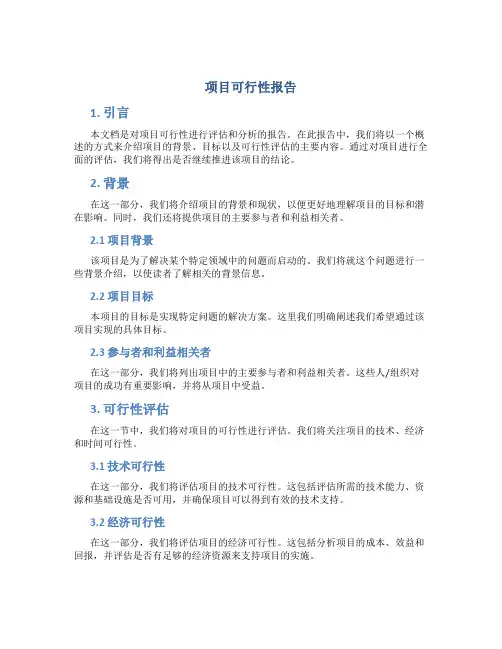 项目可行性报告

1. 引言

本文档是对项目可行性进行评估和分析的报告。在此报告中，我们将以一个概述的方式来介绍项目的背景、目标以及可行性评估的主要内容。通过对项目进行全面的评估，我们将得出是否继续推进该项目的结论。

2. 背景

在这一部分，我们将介绍项目的背景和现状，以便更好地理解项目的目标和潜在影响。同时，我们还将提供项目的主要参与者和利益相关者。

2.1 项目背景

该项目是为了解决某个特定领域中的问题而启动的。我们将就这个问题进行一些背景介绍，以使读者了解相关的背景信息。

2.2 项目目标

本项目的目标是实现特定问题的解决方案。这里我们明确阐述我们希望通过该项目实现的具体目标。

2.3 参与者和利益相关者

在这一部分，我们将列出项目中的主要参与者和利益相关者。这些人/组织对项目的成功有重要影响，并将从项目中受益。

3. 可行性评估

在这一节中，我们将对项目的可行性进行评估。我们将关注项目的技术、经济和时间可行性。

3.1 技术可行性

在这一部分，我们将评估项目的技术可行性。这包括评估所需的技术能力、资源和基础设施是否可用，并确保项目可以得到有效的技术支持。

3.2 经济可行性

在这一部分，我们将评估项目的经济可行性。这包括分析项目的成本、效益和回报，并评估是否有足够的经济资源来支持项目的实施。